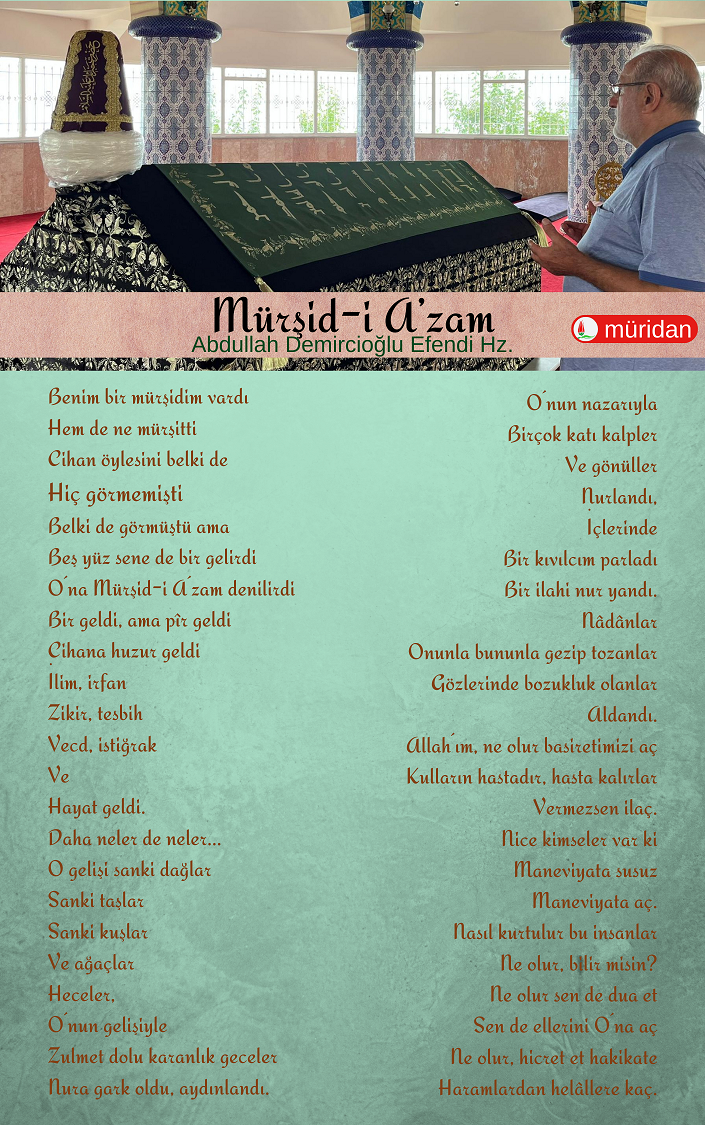 Mürşid-i A'zam
Abdullah Demircioğlu Efendi Hz.

müridan

Benim bir mürşidim vardı
Hem de ne mürşitti
Cihan öylesini belki de
Hiç görmemişti
Belki de görmüştü ama
Beş yüz sene de bir gelirdi
O'na Mürşid-i A'zam denilirdi
Bir geldi, ama pîr geldi
Cihana huzur geldi
İlim, irfan
Zikir, tesbih
Vecd, istiğrak
Ve
Hayat geldi.
Daha neler de neler...
O gelişi sanki dağlar
Sanki taşlar
Sanki kuşlar
Ve ağaçlar
Heceler,
O'nun gelişiyle
Zulmet dolu karanlık geceler
Nura gark oldu, aydınlandı.

O'nun nazarıyla
Birçok katı kalpler
Ve gönüller
Nurlandı,
İçlerinde
Bir kıvılcım parladı
Bir ilahi nur yandı.
Nâdânlar
Onunla bununla gezip tozanlar
Gözlerinde bozukluk olanlar
Aldandı.
Allah'ım, ne olur basiretimizi aç
Kulların hastadır, hasta kalırlar
Vermezsen ilaç.
Nice kimseler var ki
Maneviyata susuz
Maneviyata aç.
Nasıl kurtulur bu insanlar
Ne olur, bilir misin?
Ne olur sen de dua et
Sen de ellerini O'na aç
Ne olur, hicret et hakikate
Haramlardan helâllere kaç.